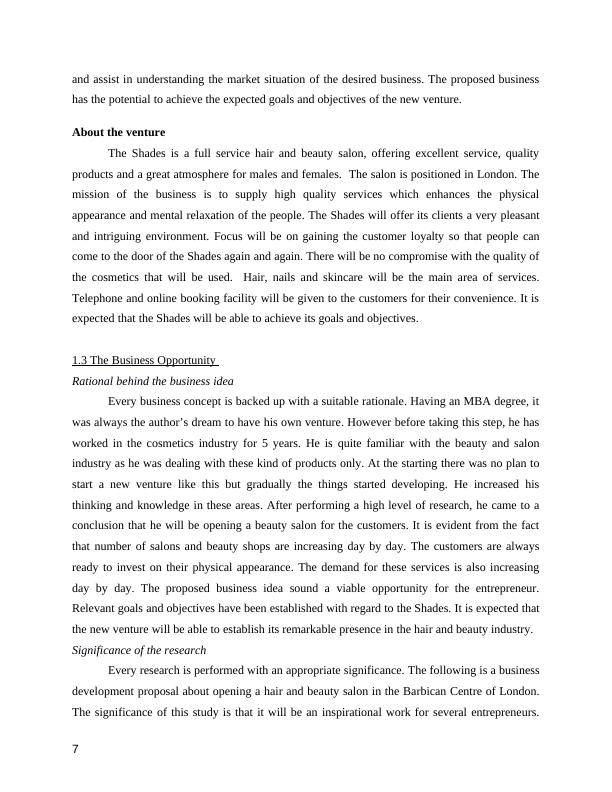 and assist in understanding the market situation of the desired business. The proposed business has the potential to achieve the expected goals and objectives of the new venture.

About the venture

The Shades is a full service hair and beauty salon, offering excellent service, quality products and a great atmosphere for males and females. The salon is positioned in London. The mission of the business is to supply high quality services which enhances the physical appearance and mental relaxation of the people. The Shades will offer its clients a very pleasant and intriguing environment. Focus will be on gaining the customer loyalty so that people can come to the door of the Shades again and again. There will be no compromise with the quality of the cosmetics that will be used. Hair, nails and skincare will be the main area of services. Telephone and online booking facility will be given to the customers for their convenience. It is expected that the Shades will be able to achieve its goals and objectives.

1.3 The Business Opportunity

Rational behind the business idea

Every business concept is backed up with a suitable rationale. Having an MBA degree, it was always the author's dream to have his own venture. However before taking this step, he has worked in the cosmetics industry for 5 years. He is quite familiar with the beauty and salon industry as he was dealing with these kind of products only. At the starting there was no plan to start a new venture like this but gradually the things started developing. He increased his thinking and knowledge in these areas. After performing a high level of research, he came to a conclusion that he will be opening a beauty salon for the customers. It is evident from the fact that number of salons and beauty shops are increasing day by day. The customers are always ready to invest on their physical appearance. The demand for these services is also increasing day by day. The proposed business idea sound a viable opportunity for the entrepreneur. Relevant goals and objectives have been established with regard to the Shades. It is expected that the new venture will be able to establish its remarkable presence in the hair and beauty industry.

Significance of the research

Every research is performed with an appropriate significance. The following is a business development proposal about opening a hair and beauty salon in the Barbican Centre of London. The significance of this study is that it will be an inspirational work for several entrepreneurs.

7